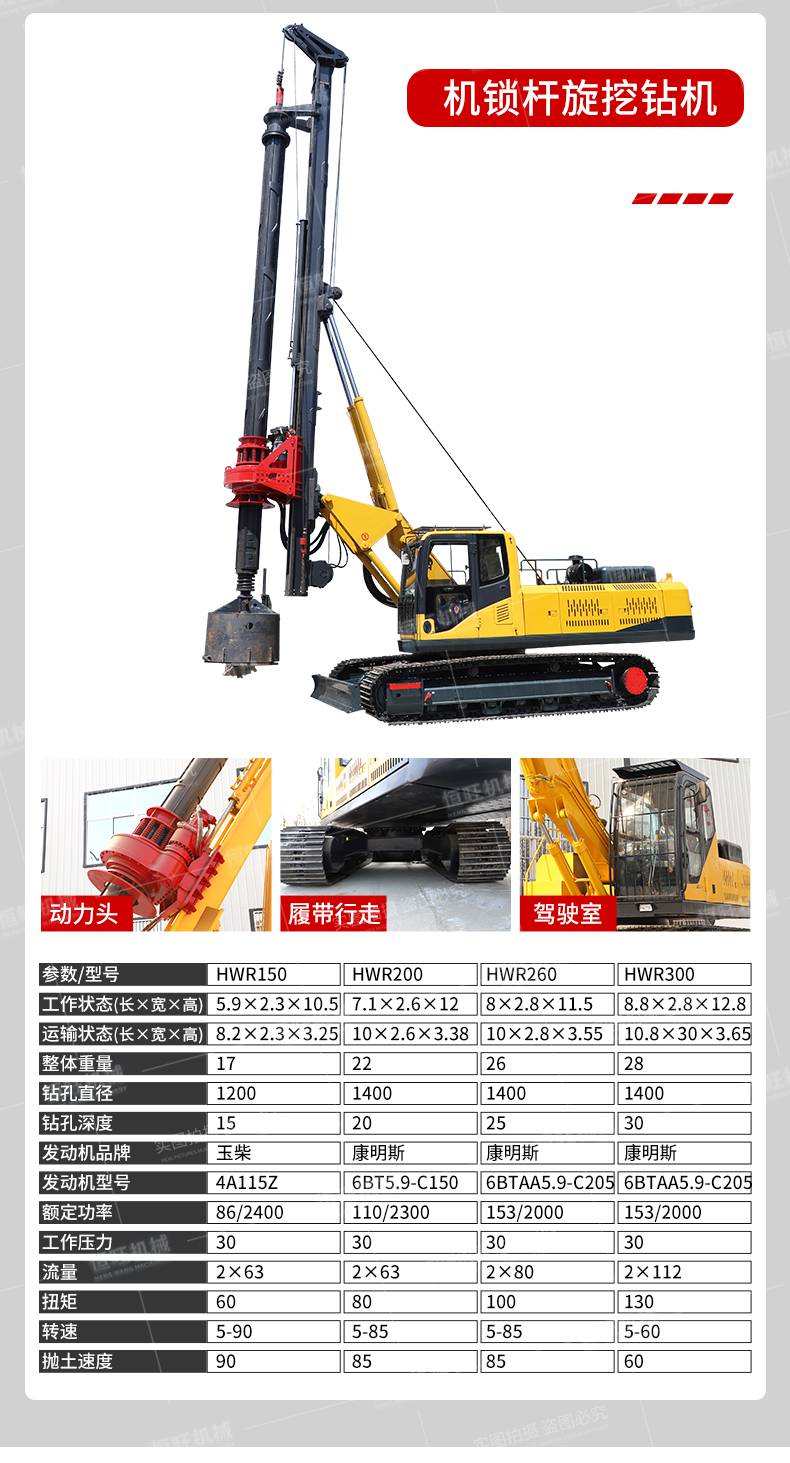 机锁杆旋挖钻机

动力头

履带行走

驾驶室

| 参数/型号 | HWR150 | HWR200 | HWR260 | HWR300 |
|---|---|---|---|---|
| 工作状态(长×宽×高) | 5.9×2.3×10.5 | 7.1×2.6×12 | 8×2.8×11.5 | 8.8×2.8×12.8 |
| 运输状态(长×宽×高) | 8.2×2.3×3.25 | 10×2.6×3.38 | 10×2.8×3.55 | 10.8×30×3.65 |
| 整体重量 | 17 | 22 | 26 | 28 |
| 钻孔直径 | 1200 | 1400 | 1400 | 1400 |
| 钻孔深度 | 15 | 20 | 25 | 30 |
| 发动机品牌 | 玉柴 | 康明斯 | 康明斯 | 康明斯 |
| 发动机型号 | 4A115Z | 6BT5.9-C150 | 6BTAA5.9-C205 | 6BTAA5.9-C205 |
| 额定功率 | 86/2400 | 110/2300 | 153/2000 | 153/2000 |
| 工作压力 | 30 | 30 | 30 | 30 |
| 流量 | 2×63 | 2×63 | 2×80 | 2×112 |
| 扭矩 | 60 | 80 | 100 | 130 |
| 转速 | 5-90 | 5-85 | 5-85 | 5-60 |
| 抛土速度 | 90 | 85 | 85 | 60 |

恒旺机械 实图拍摄 盗图必究